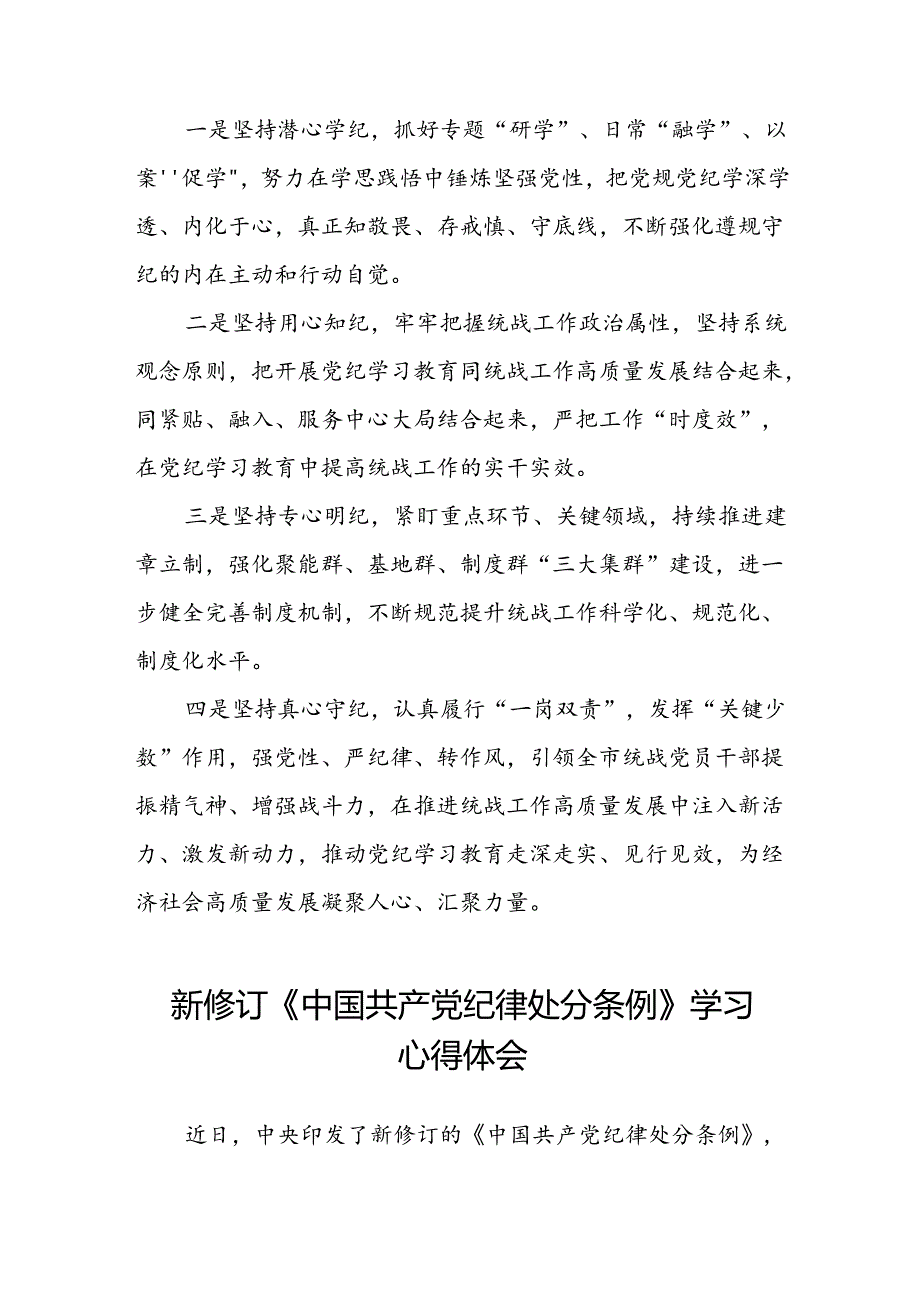 一是坚持潜心学纪，抓好专题“研学”、日常“融学”、以案''促学"，努力在学思践悟中锤炼坚强党性，把党规党纪学深学透、内化于心，真正知敬畏、存戒慎、守底线，不断强化遵规守纪的内在主动和行动自觉。

二是坚持用心知纪，牢牢把握统战工作政治属性，坚持系统观念原则，把开展党纪学习教育同统战工作高质量发展结合起来，同紧贴、融入、服务中心大局结合起来，严把工作“时度效”，在党纪学习教育中提高统战工作的实干实效。

三是坚持专心明纪，紧盯重点环节、关键领域，持续推进建章立制，强化聚能群、基地群、制度群“三大集群”建设，进一步健全完善制度机制，不断规范提升统战工作科学化、规范化、制度化水平。

四是坚持真心守纪，认真履行“一岗双责”，发挥“关键少数”作用，强党性、严纪律、转作风，引领全市统战党员干部提振精气神、增强战斗力，在推进统战工作高质量发展中注入新活力、激发新动力，推动党纪学习教育走深走实、见行见效，为经济社会高质量发展凝聚人心、汇聚力量。

新修订《中国共产党纪律处分条例》学习心得体会

近日，中央印发了新修订的《中国共产党纪律处分条例》，